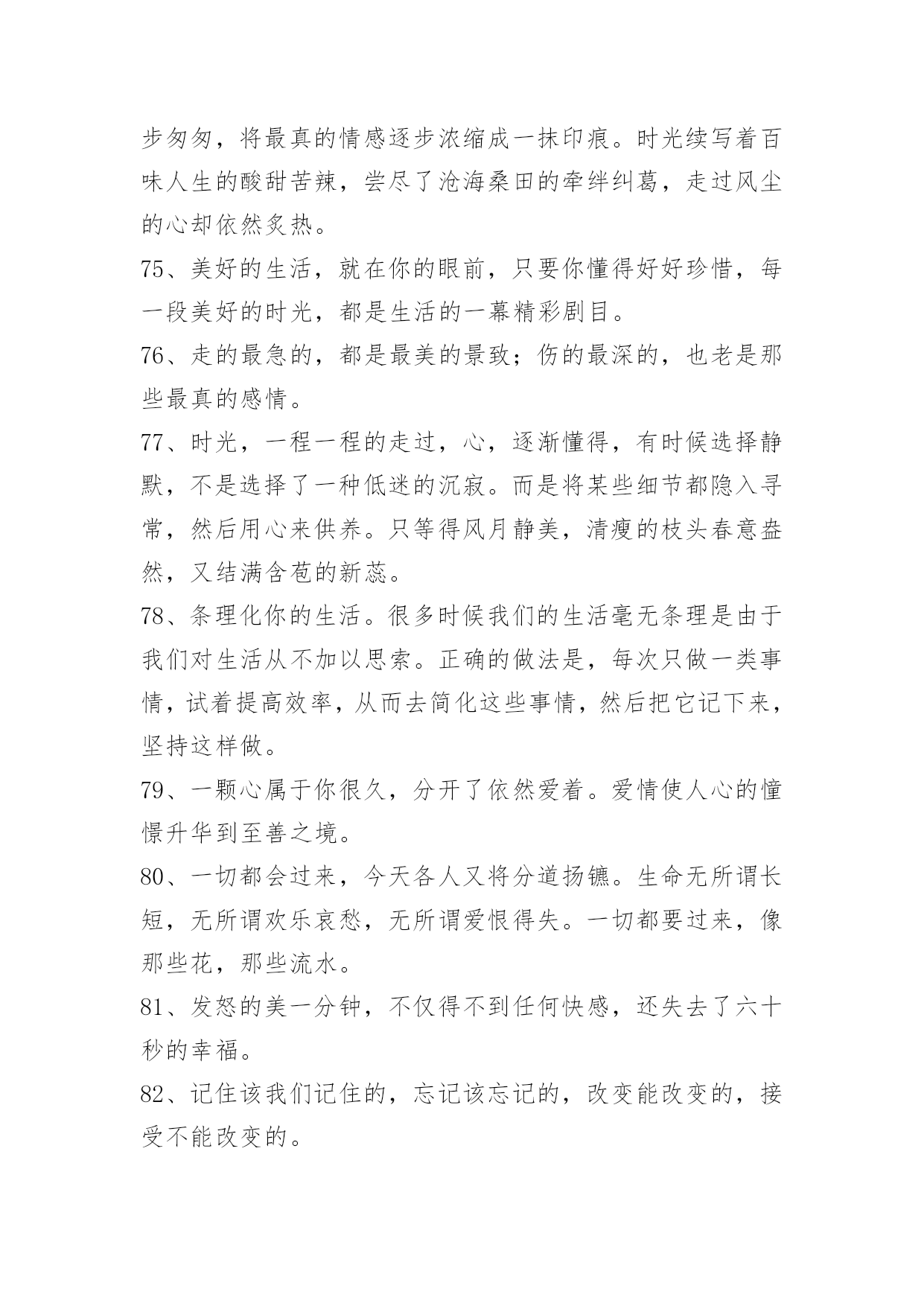 步匆匆，将最真的情感逐步浓缩成一抹印痕。时光续写着百味人生的酸甜苦辣，尝尽了沧海桑田的牵绊纠葛，走过风尘的心却依然炙热。

75、美好的生活，就在你的眼前，只要你懂得好好珍惜，每一段美好的时光，都是生活的一幕精彩剧目。

76、走的最急的，都是最美的景致；伤的最深的，也老是那些最真的感情。

77、时光，一程一程的走过，心，逐渐懂得，有时候选择静默，不是选择了一种低迷的沉寂。而是将某些细节都隐入寻常，然后用心来供养。只等得风月静美，清瘦的枝头春意盎然，又结满含苞的新蕊。

78、条理化你的生活。很多时候我们的生活毫无条理是由于我们对生活从不加以思索。正确的做法是，每次只做一类事情，试着提高效率，从而去简化这些事情，然后把它记下来，坚持这样做。

79、一颗心属于你很久，分开了依然爱着。爱情使人心的憧憬升华到至善之境。

80、一切都会过来，今天各人又将分道扬镳。生命无所谓长短，无所谓欢乐哀愁，无所谓爱恨得失。一切都要过来，像那些花，那些流水。

81、发怒的美一分钟，不仅得不到任何快感，还失去了六十秒的幸福。

82、记住该我们记住的，忘记该忘记的，改变能改变的，接受不能改变的。